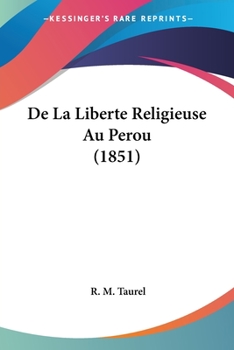 —KESSINGER'S RARE REPRINTS—

De La Liberte Religieuse Au Perou (1851)

R. M. Taurel